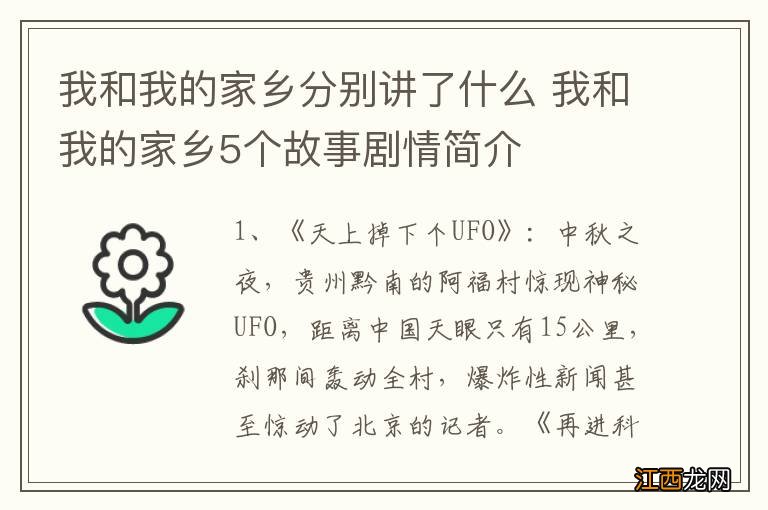 我和我的家乡分别讲了什么 我和我的家乡5个故事剧情简介

1、《天上掉下个UFO》：中秋之夜，贵州黔南的阿福村惊现神秘UFO，距离中国天眼只有15公里，刹那间轰动全村，爆炸性新闻甚至惊动了北京的记者。《再进科

江西龙网